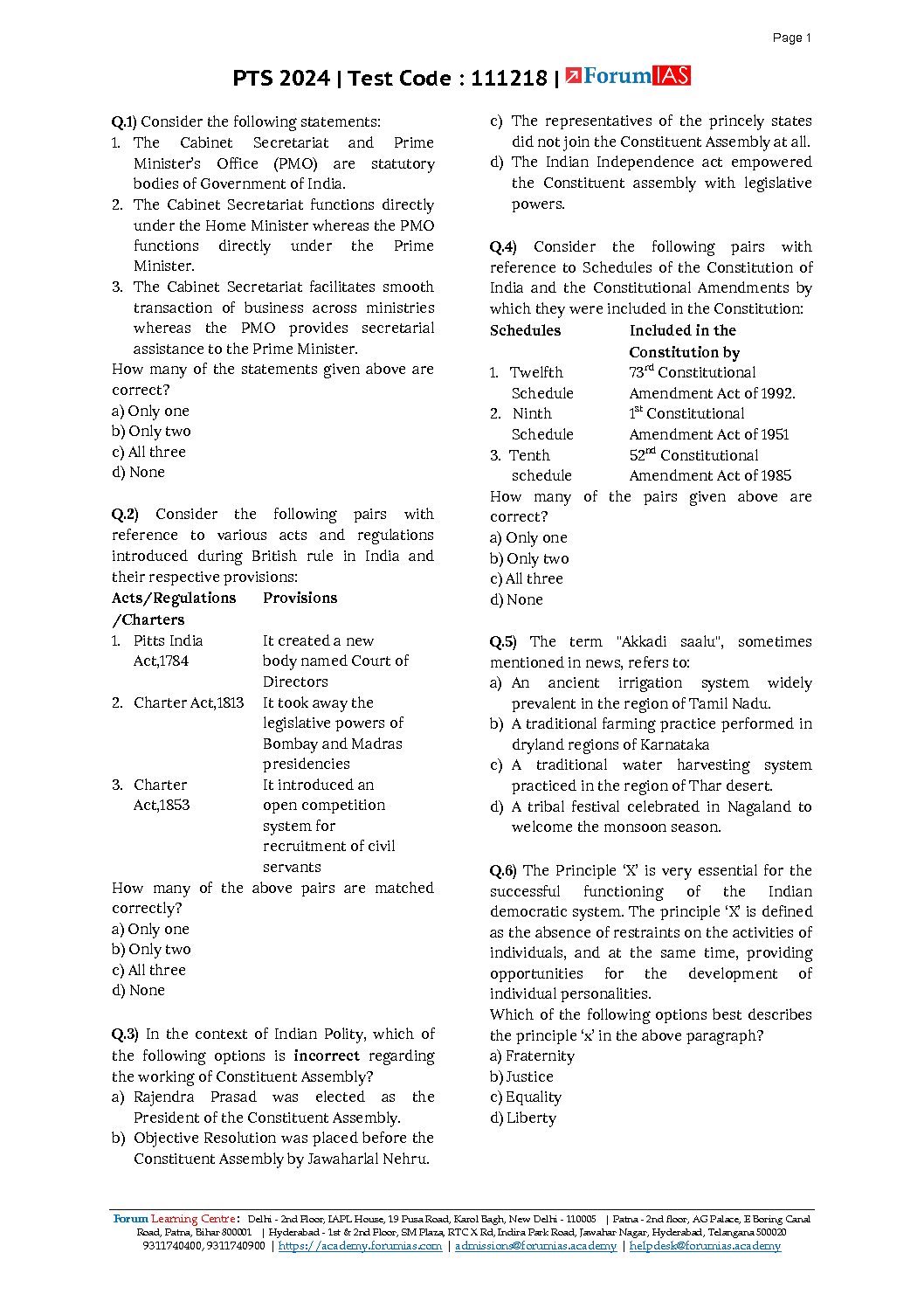 Page 1

PTS 2024 | Test Code : 111218 | ForumIAS

Q.1) Consider the following statements:
1. The Cabinet Secretariat and Prime Minister's Office (PMO) are statutory bodies of Government of India.
2. The Cabinet Secretariat functions directly under the Home Minister whereas the PMO functions directly under the Prime Minister.
3. The Cabinet Secretariat facilitates smooth transaction of business across ministries whereas the PMO provides secretarial assistance to the Prime Minister.
How many of the statements given above are correct?
a) Only one
b) Only two
c) All three
d) None

Q.2) Consider the following pairs with reference to various acts and regulations introduced during British rule in India and their respective provisions:

| Acts/Regulations /Charters | Provisions |
|---|---|
| 1. Pitts India Act,1784 | It created a new body named Court of Directors |
| 2. Charter Act,1813 | It took away the legislative powers of Bombay and Madras presidencies |
| 3. Charter Act,1853 | It introduced an open competition system for recruitment of civil servants |

How many of the above pairs are matched correctly?
a) Only one
b) Only two
c) All three
d) None

Q.3) In the context of Indian Polity, which of the following options is incorrect regarding the working of Constituent Assembly?
a) Rajendra Prasad was elected as the President of the Constituent Assembly.
b) Objective Resolution was placed before the Constituent Assembly by Jawaharlal Nehru.
c) The representatives of the princely states did not join the Constituent Assembly at all.
d) The Indian Independence act empowered the Constituent assembly with legislative powers.

Q.4) Consider the following pairs with reference to Schedules of the Constitution of India and the Constitutional Amendments by which they were included in the Constitution:

| Schedules | Included in the Constitution by |
|---|---|
| 1. Twelfth Schedule | $73^{rd}$ Constitutional Amendment Act of 1992. |
| 2. Ninth Schedule | $1^{st}$ Constitutional Amendment Act of 1951 |
| 3. Tenth schedule | $52^{nd}$ Constitutional Amendment Act of 1985 |

How many of the pairs given above are correct?
a) Only one
b) Only two
c) All three
d) None

Q.5) The term "Akkadi saalu", sometimes mentioned in news, refers to:
a) An ancient irrigation system widely prevalent in the region of Tamil Nadu.
b) A traditional farming practice performed in dryland regions of Karnataka
c) A traditional water harvesting system practiced in the region of Thar desert.
d) A tribal festival celebrated in Nagaland to welcome the monsoon season.

Q.6) The Principle 'X' is very essential for the successful functioning of the Indian democratic system. The principle 'X' is defined as the absence of restraints on the activities of individuals, and at the same time, providing opportunities for the development of individual personalities.
Which of the following options best describes the principle 'x' in the above paragraph?
a) Fraternity
b) Justice
c) Equality
d) Liberty

Forum Learning Centre: Delhi - 2nd Floor, IAPL House, 19 Pusa Road, Karol Bagh, New Delhi - 110005 | Patna - 2nd floor, AG Palace, E Boring Canal Road, Patna, Bihar 800001 | Hyderabad - 1st & 2nd Floor, SM Plaza, RTC X Rd, Indira Park Road, Jawahar Nagar, Hyderabad, Telangana 500020
9311740400, 9311740900 | https://academy.forumias.com | admissions@forumias.academy | helpdesk@forumias.academy